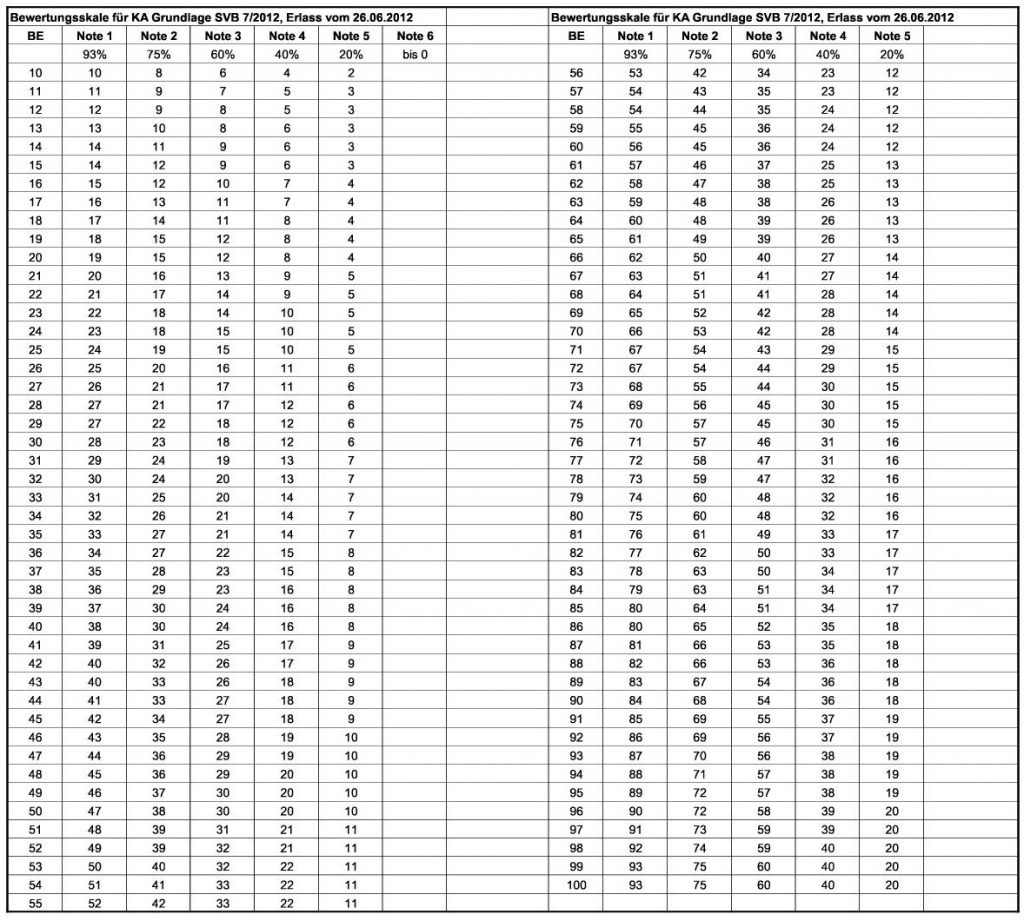 Bewertungsskale für KA Grundlage SVB 7/2012, Erlass vom 26.06.2012

| BE | Note 1 | Note 2 | Note 3 | Note 4 | Note 5 | Note 6 |
|---|---|---|---|---|---|---|
| | 93% | 75% | 60% | 40% | 20% | bis 0 |
| 10 | 10 | 8 | 6 | 4 | 2 | |
| 11 | 11 | 9 | 7 | 5 | 3 | |
| 12 | 12 | 9 | 8 | 5 | 3 | |
| 13 | 13 | 10 | 8 | 6 | 3 | |
| 14 | 14 | 11 | 9 | 6 | 3 | |
| 15 | 14 | 12 | 9 | 6 | 3 | |
| 16 | 15 | 12 | 10 | 7 | 4 | |
| 17 | 16 | 13 | 11 | 7 | 4 | |
| 18 | 17 | 14 | 11 | 8 | 4 | |
| 19 | 18 | 15 | 12 | 8 | 4 | |
| 20 | 19 | 15 | 12 | 8 | 4 | |
| 21 | 20 | 16 | 13 | 9 | 5 | |
| 22 | 21 | 17 | 14 | 9 | 5 | |
| 23 | 22 | 18 | 14 | 10 | 5 | |
| 24 | 23 | 18 | 15 | 10 | 5 | |
| 25 | 24 | 19 | 15 | 10 | 5 | |
| 26 | 25 | 20 | 16 | 11 | 6 | |
| 27 | 26 | 21 | 17 | 11 | 6 | |
| 28 | 27 | 21 | 17 | 12 | 6 | |
| 29 | 27 | 22 | 18 | 12 | 6 | |
| 30 | 28 | 23 | 18 | 12 | 6 | |
| 31 | 29 | 24 | 19 | 13 | 7 | |
| 32 | 30 | 24 | 20 | 13 | 7 | |
| 33 | 31 | 25 | 20 | 14 | 7 | |
| 34 | 32 | 26 | 21 | 14 | 7 | |
| 35 | 33 | 27 | 21 | 14 | 7 | |
| 36 | 34 | 27 | 22 | 15 | 8 | |
| 37 | 35 | 28 | 23 | 15 | 8 | |
| 38 | 36 | 29 | 23 | 16 | 8 | |
| 39 | 37 | 30 | 24 | 16 | 8 | |
| 40 | 38 | 30 | 24 | 16 | 8 | |
| 41 | 39 | 31 | 25 | 17 | 9 | |
| 42 | 40 | 32 | 26 | 17 | 9 | |
| 43 | 40 | 33 | 26 | 18 | 9 | |
| 44 | 41 | 33 | 27 | 18 | 9 | |
| 45 | 42 | 34 | 27 | 18 | 9 | |
| 46 | 43 | 35 | 28 | 19 | 10 | |
| 47 | 44 | 36 | 29 | 19 | 10 | |
| 48 | 45 | 36 | 29 | 20 | 10 | |
| 49 | 46 | 37 | 30 | 20 | 10 | |
| 50 | 47 | 38 | 30 | 20 | 10 | |
| 51 | 48 | 39 | 31 | 21 | 11 | |
| 52 | 49 | 39 | 32 | 21 | 11 | |
| 53 | 50 | 40 | 32 | 22 | 11 | |
| 54 | 51 | 41 | 33 | 22 | 11 | |
| 55 | 52 | 42 | 33 | 22 | 11 | |

Bewertungsskale für KA Grundlage SVB 7/2012, Erlass vom 26.06.2012

| BE | Note 1 | Note 2 | Note 3 | Note 4 | Note 5 |
|---|---|---|---|---|---|
| | 93% | 75% | 60% | 40% | 20% |
| 56 | 53 | 42 | 34 | 23 | 12 |
| 57 | 54 | 43 | 35 | 23 | 12 |
| 58 | 54 | 44 | 35 | 24 | 12 |
| 59 | 55 | 45 | 36 | 24 | 12 |
| 60 | 56 | 45 | 36 | 24 | 12 |
| 61 | 57 | 46 | 37 | 25 | 13 |
| 62 | 58 | 47 | 38 | 25 | 13 |
| 63 | 59 | 48 | 38 | 26 | 13 |
| 64 | 60 | 48 | 39 | 26 | 13 |
| 65 | 61 | 49 | 39 | 26 | 13 |
| 66 | 62 | 50 | 40 | 27 | 14 |
| 67 | 63 | 51 | 41 | 27 | 14 |
| 68 | 64 | 51 | 41 | 28 | 14 |
| 69 | 65 | 52 | 42 | 28 | 14 |
| 70 | 66 | 53 | 42 | 28 | 14 |
| 71 | 67 | 54 | 43 | 29 | 15 |
| 72 | 67 | 54 | 44 | 29 | 15 |
| 73 | 68 | 55 | 44 | 30 | 15 |
| 74 | 69 | 56 | 45 | 30 | 15 |
| 75 | 70 | 57 | 45 | 30 | 15 |
| 76 | 71 | 57 | 46 | 31 | 16 |
| 77 | 72 | 58 | 47 | 31 | 16 |
| 78 | 73 | 59 | 47 | 32 | 16 |
| 79 | 74 | 60 | 48 | 32 | 16 |
| 80 | 75 | 60 | 48 | 32 | 16 |
| 81 | 76 | 61 | 49 | 33 | 17 |
| 82 | 77 | 62 | 50 | 33 | 17 |
| 83 | 78 | 63 | 50 | 34 | 17 |
| 84 | 79 | 63 | 51 | 34 | 17 |
| 85 | 80 | 64 | 51 | 34 | 17 |
| 86 | 80 | 65 | 52 | 35 | 18 |
| 87 | 81 | 66 | 53 | 35 | 18 |
| 88 | 82 | 66 | 53 | 36 | 18 |
| 89 | 83 | 67 | 54 | 36 | 18 |
| 90 | 84 | 68 | 54 | 36 | 18 |
| 91 | 85 | 69 | 55 | 37 | 19 |
| 92 | 86 | 69 | 56 | 37 | 19 |
| 93 | 87 | 70 | 56 | 38 | 19 |
| 94 | 88 | 71 | 57 | 38 | 19 |
| 95 | 89 | 72 | 57 | 38 | 19 |
| 96 | 90 | 72 | 58 | 39 | 20 |
| 97 | 91 | 73 | 59 | 39 | 20 |
| 98 | 92 | 74 | 59 | 40 | 20 |
| 99 | 93 | 75 | 60 | 40 | 20 |
| 100 | 93 | 75 | 60 | 40 | 20 |